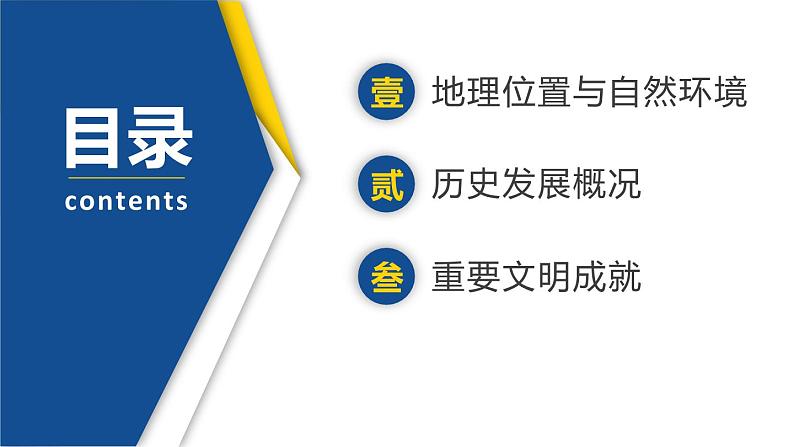 目录
contents

壹 地理位置与自然环境

贰 历史发展概况

叁 重要文明成就